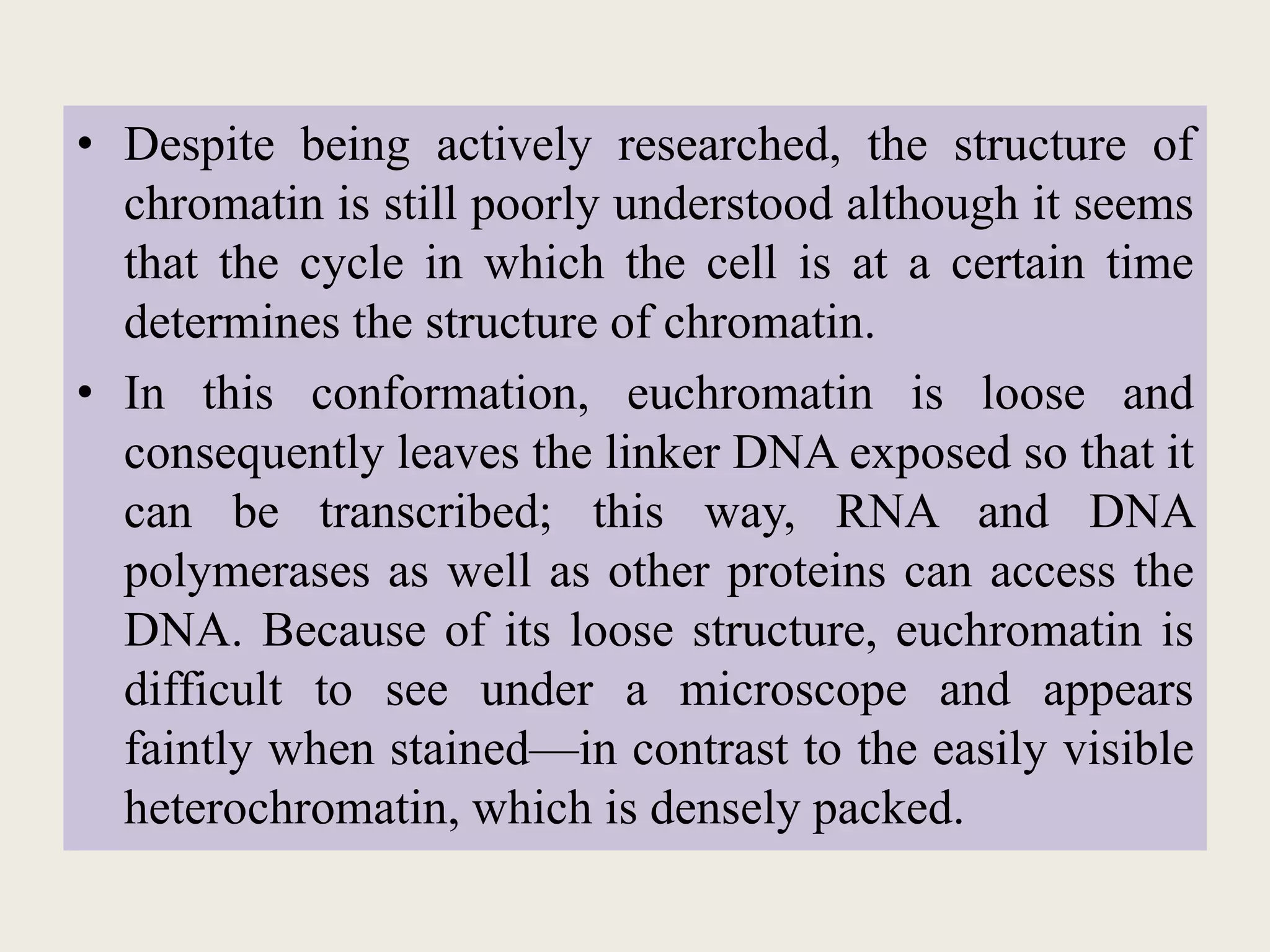 • Despite being actively researched, the structure of chromatin is still poorly understood although it seems that the cycle in which the cell is at a certain time determines the structure of chromatin.

• In this conformation, euchromatin is loose and consequently leaves the linker DNA exposed so that it can be transcribed; this way, RNA and DNA polymerases as well as other proteins can access the DNA. Because of its loose structure, euchromatin is difficult to see under a microscope and appears faintly when stained—in contrast to the easily visible heterochromatin, which is densely packed.